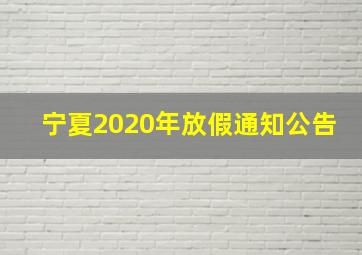 宁夏2020年放假通知公告